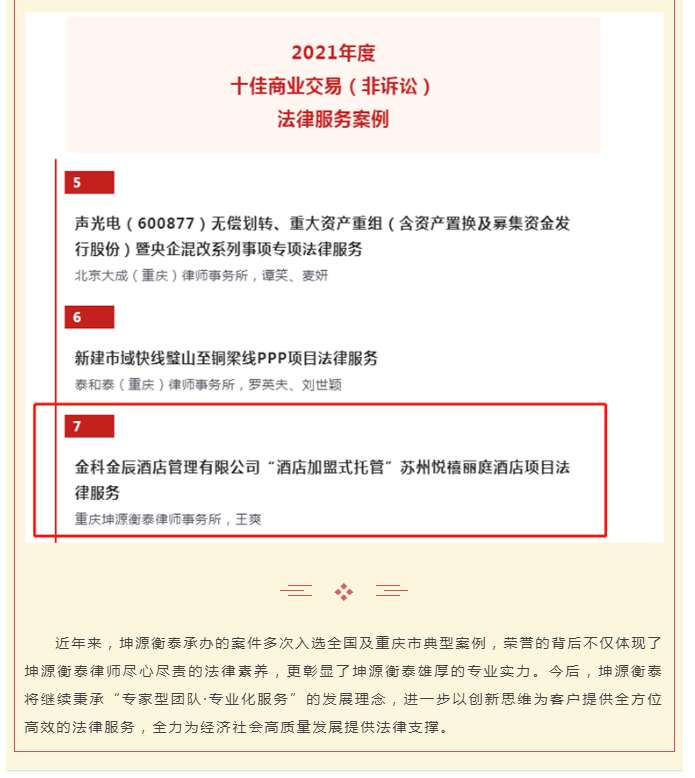 2021年度
十佳商业交易（非诉讼）
法律服务案例

5

声光电（600877）无偿划转、重大资产重组（含资产置换及募集资金发行股份）暨央企混改系列事项专项法律服务

北京大成（重庆）律师事务所，谭笑、麦妍

6

新建市域快线璧山至铜梁线PPP项目法律服务

泰和泰（重庆）律师事务所，罗英夫、刘世颖

7

金科金辰酒店管理有限公司“酒店加盟式托管”苏州悦禧丽庭酒店项目法律服务

重庆坤源衡泰律师事务所，王爽

近年来，坤源衡泰承办的案件多次入选全国及重庆市典型案例，荣誉的背后不仅体现了坤源衡泰律师尽心尽责的法律素养，更彰显了坤源衡泰雄厚的专业实力。今后，坤源衡泰将继续秉承“专家型团队·专业化服务”的发展理念，进一步以创新思维为客户提供全方位高效的法律服务，全力为经济社会高质量发展提供法律支撑。